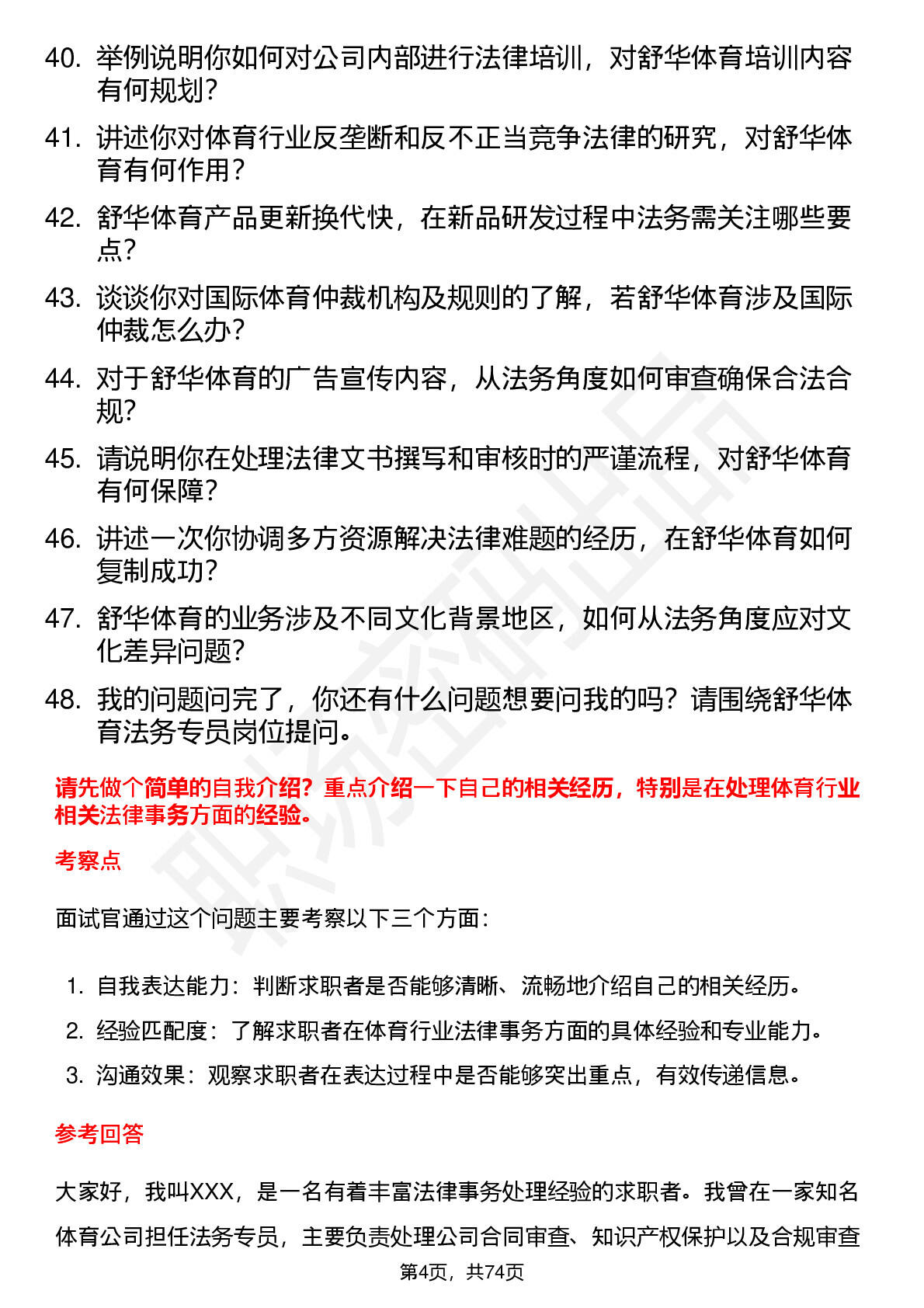 40. 举例说明你如何对公司内部进行法律培训，对舒华体育培训内容有何规划？

41. 讲述你对体育行业反垄断和反不正当竞争法律的研究，对舒华体育有何作用？

42. 舒华体育产品更新换代快，在新品研发过程中法务需关注哪些要点？

43. 谈谈你对国际体育仲裁机构及规则的了解，若舒华体育涉及国际仲裁怎么办？

44. 对于舒华体育的广告宣传内容，从法务角度如何审查确保合法合规？

45. 请说明你在处理法律文书撰写和审核时的严谨流程，对舒华体育有何保障？

46. 讲述一次你协调多方资源解决法律难题的经历，在舒华体育如何复制成功？

47. 舒华体育的业务涉及不同文化背景地区，如何从法务角度应对文化差异问题？

48. 我的问题问完了，你还有什么问题想要问我的吗？请围绕舒华体育法务专员岗位提问。

请先做个简单的自我介绍？重点介绍一下自己的相关经历，特别是在处理体育行业相关法律事务方面的经验。

考察点

面试官通过这个问题主要考察以下三个方面：

1. 自我表达能力：判断求职者是否能够清晰、流畅地介绍自己的相关经历。
2. 经验匹配度：了解求职者在体育行业法律事务方面的具体经验和专业能力。
3. 沟通效果：观察求职者在表达过程中是否能够突出重点，有效传递信息。

参考回答

大家好，我叫XXX，是一名有着丰富法律事务处理经验的求职者。我曾在一家知名体育公司担任法务专员，主要负责处理公司合同审查、知识产权保护以及合规审查

第4页，共74页